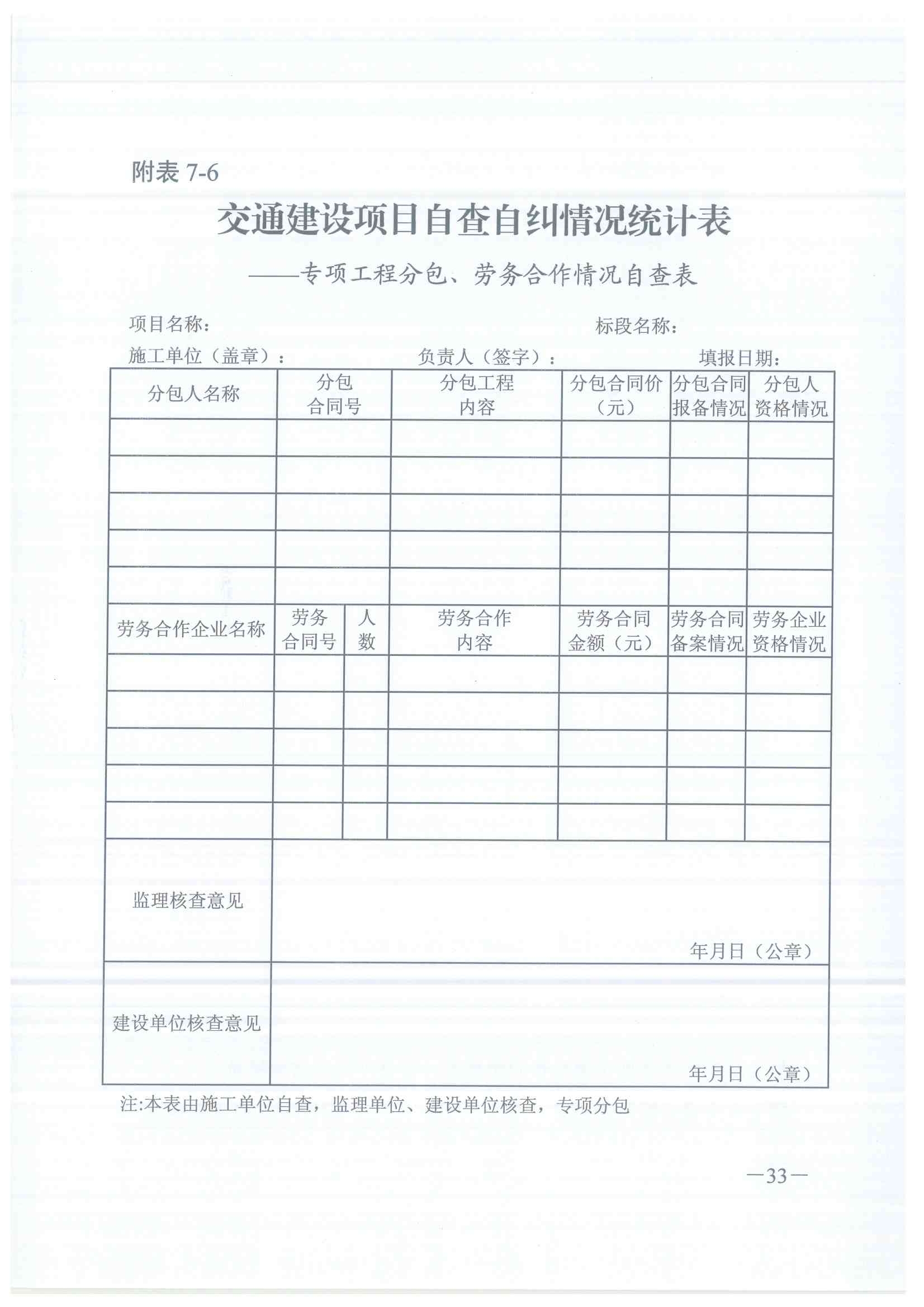 附表 7-6

交通建设项目自查自纠情况统计表

——专项工程分包、劳务合作情况自查表

项目名称：　　　　　　　　　　　　　　　　标段名称：

施工单位（盖章）：　　　　　负责人（签字）：　　　　　填报日期：

| 分包人名称 | 分包合同号 | | 分包工程内容 | 分包合同价（元） | 分包合同报备情况 | 分包人资格情况 |
|---|---|---|---|---|---|---|
| | | | | | | |
| | | | | | | |
| | | | | | | |
| | | | | | | |
| | | | | | | |
| 劳务合作企业名称 | 劳务合同号 | 人数 | 劳务合作内容 | 劳务合同金额（元） | 劳务合同备案情况 | 劳务企业资格情况 |
| | | | | | | |
| | | | | | | |
| | | | | | | |
| | | | | | | |
| | | | | | | |
| 监理核查意见 | 年月日（公章） | | | | | |
| 建设单位核查意见 | 年月日（公章） | | | | | |

注:本表由施工单位自查，监理单位、建设单位核查，专项分包

—33—